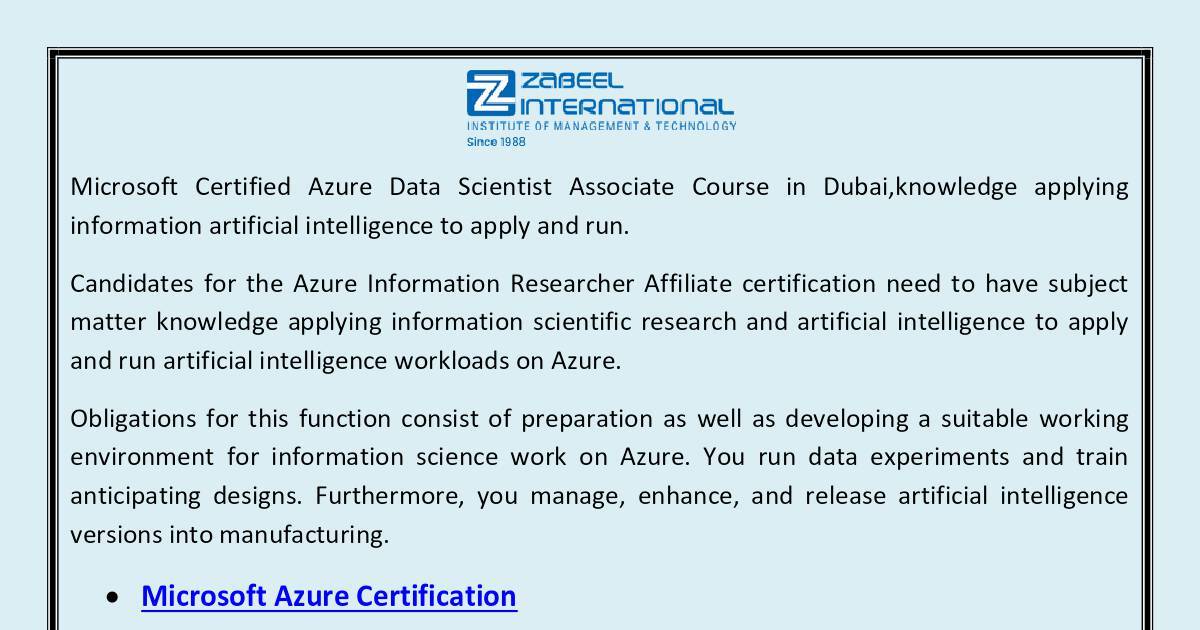 ZABEEL
INTERNATIONAL
INSTITUTE OF MANAGEMENT & TECHNOLOGY
Since 1988

Microsoft Certified Azure Data Scientist Associate Course in Dubai,knowledge applying information artificial intelligence to apply and run.

Candidates for the Azure Information Researcher Affiliate certification need to have subject matter knowledge applying information scientific research and artificial intelligence to apply and run artificial intelligence workloads on Azure.

Obligations for this function consist of preparation as well as developing a suitable working environment for information science work on Azure. You run data experiments and train anticipating designs. Furthermore, you manage, enhance, and release artificial intelligence versions into manufacturing.

• Microsoft Azure Certification